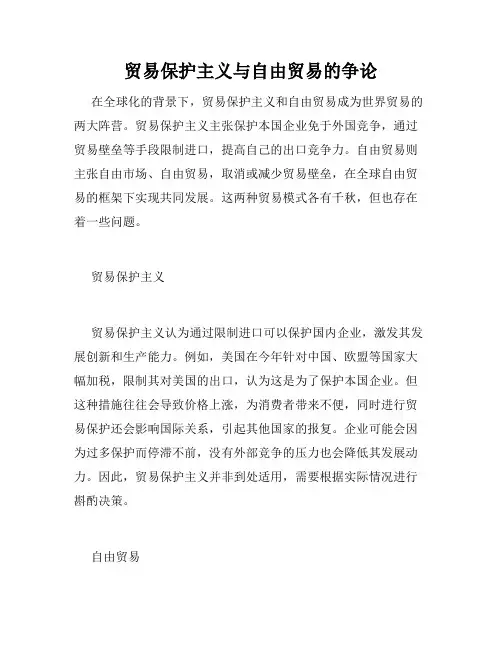 贸易保护主义与自由贸易的争论

在全球化的背景下，贸易保护主义和自由贸易成为世界贸易的两大阵营。贸易保护主义主张保护本国企业免于外国竞争，通过贸易壁垒等手段限制进口，提高自己的出口竞争力。自由贸易则主张自由市场、自由贸易，取消或减少贸易壁垒，在全球自由贸易的框架下实现共同发展。这两种贸易模式各有千秋，但也存在着一些问题。

贸易保护主义

贸易保护主义认为通过限制进口可以保护国内企业，激发其发展创新和生产能力。例如，美国在今年针对中国、欧盟等国家大幅加税，限制其对美国的出口，认为这是为了保护本国企业。但这种措施往往会导致价格上涨，为消费者带来不便，同时进行贸易保护还会影响国际关系，引起其他国家的报复。企业可能会因为过多保护而停滞不前，没有外部竞争的压力也会降低其发展动力。因此，贸易保护主义并非到处适用，需要根据实际情况进行斟酌决策。

自由贸易